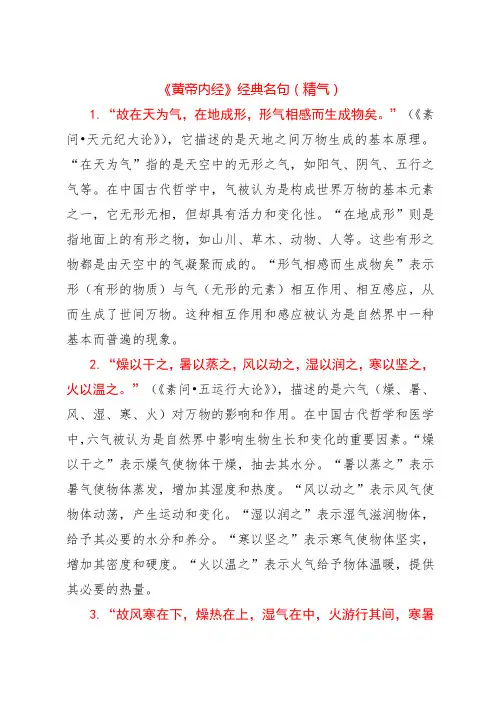 《黄帝内经》经典名句（精气）

1. “故在天为气，在地成形，形气相感而生成物矣。”（《素问•天元纪大论》），它描述的是天地之间万物生成的基本原理。“在天为气”指的是天空中的无形之气，如阳气、阴气、五行之气等。在中国古代哲学中，气被认为是构成世界万物的基本元素之一，它无形无相，但却具有活力和变化性。“在地成形”则是指地面上的有形之物，如山川、草木、动物、人等。这些有形之物都是由天空中的气凝聚而成的。“形气相感而生成物矣”表示形（有形的物质）与气（无形的元素）相互作用、相互感应，从而生成了世间万物。这种相互作用和感应被认为是自然界中一种基本而普遍的现象。

2. “燥以干之，暑以蒸之，风以动之，湿以润之，寒以坚之，火以温之。”（《素问•五运行大论》），描述的是六气（燥、暑、风、湿、寒、火）对万物的影响和作用。在中国古代哲学和医学中，六气被认为是自然界中影响生物生长和变化的重要因素。“燥以干之”表示燥气使物体干燥，抽去其水分。“暑以蒸之”表示暑气使物体蒸发，增加其湿度和热度。“风以动之”表示风气使物体动荡，产生运动和变化。“湿以润之”表示湿气滋润物体，给予其必要的水分和养分。“寒以坚之”表示寒气使物体坚实，增加其密度和硬度。“火以温之”表示火气给予物体温暖，提供其必要的热量。

3. “故风寒在下，燥热在上，湿气在中，火游行其间，寒暑